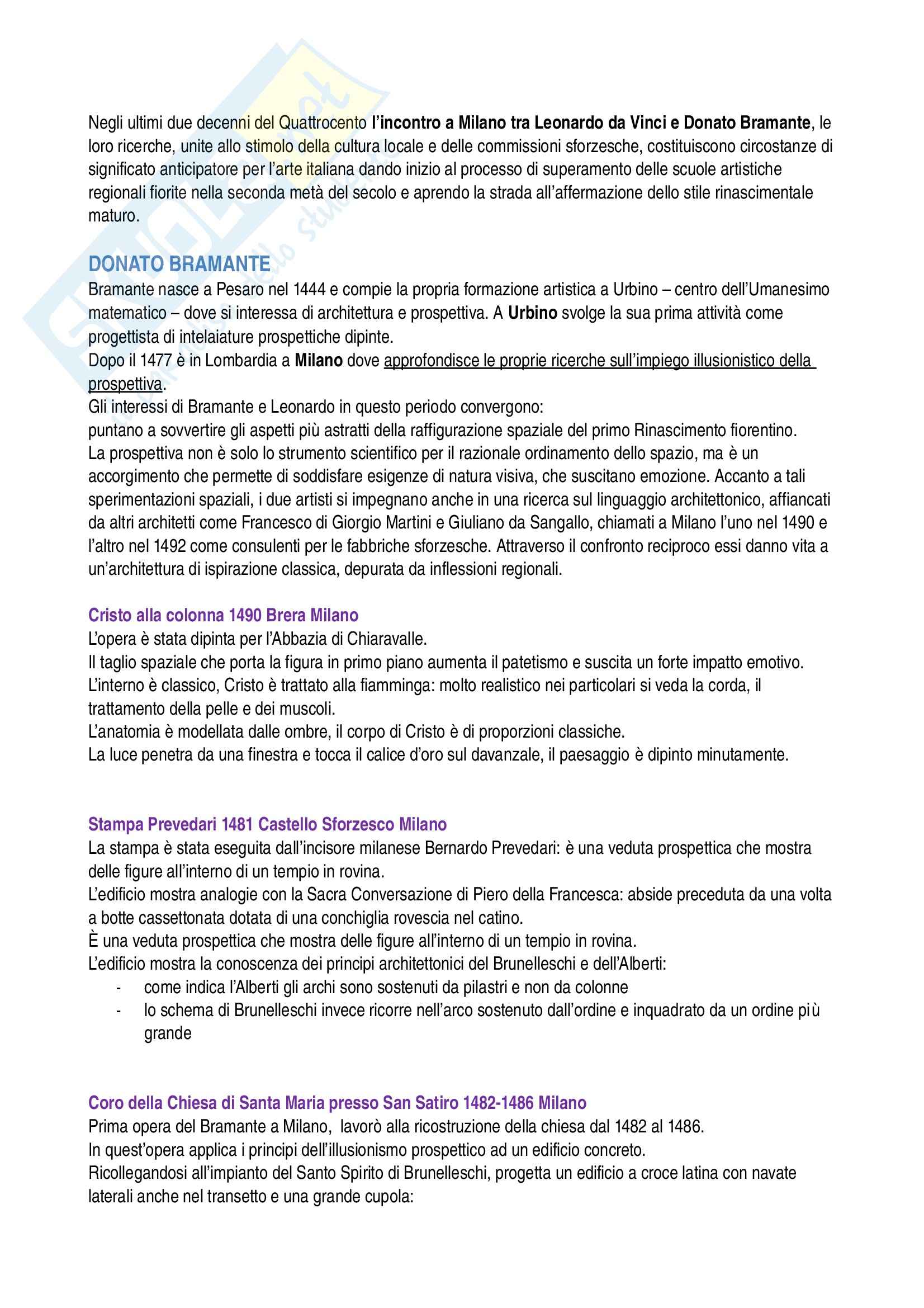 Negli ultimi due decenni del Quattrocento l'incontro a Milano tra Leonardo da Vinci e Donato Bramante, le loro ricerche, unite allo stimolo della cultura locale e delle commissioni sforzesche, costituiscono circostanze di significato anticipatore per l'arte italiana dando inizio al processo di superamento delle scuole artistiche regionali fiorite nella seconda metà del secolo e aprendo la strada all'affermazione dello stile rinascimentale maturo.

DONATO BRAMANTE
Bramante nasce a Pesaro nel 1444 e compie la propria formazione artistica a Urbino – centro dell'Umanesimo matematico – dove si interessa di architettura e prospettiva. A Urbino svolge la sua prima attività come progettista di intelaiature prospettiche dipinte.
Dopo il 1477 è in Lombardia a Milano dove approfondisce le proprie ricerche sull'impiego illusionistico della prospettiva.
Gli interessi di Bramante e Leonardo in questo periodo convergono:
puntano a sovvertire gli aspetti più astratti della raffigurazione spaziale del primo Rinascimento fiorentino.
La prospettiva non è solo lo strumento scientifico per il razionale ordinamento dello spazio, ma è un accorgimento che permette di soddisfare esigenze di natura visiva, che suscitano emozione. Accanto a tali sperimentazioni spaziali, i due artisti si impegnano anche in una ricerca sul linguaggio architettonico, affiancati da altri architetti come Francesco di Giorgio Martini e Giuliano da Sangallo, chiamati a Milano l'uno nel 1490 e l'altro nel 1492 come consulenti per le fabbriche sforzesche. Attraverso il confronto reciproco essi danno vita a un'architettura di ispirazione classica, depurata da inflessioni regionali.

Cristo alla colonna 1490 Brera Milano
L'opera è stata dipinta per l'Abbazia di Chiaravalle.
Il taglio spaziale che porta la figura in primo piano aumenta il patetismo e suscita un forte impatto emotivo.
L'interno è classico, Cristo è trattato alla fiamminga: molto realistico nei particolari si veda la corda, il trattamento della pelle e dei muscoli.
L'anatomia è modellata dalle ombre, il corpo di Cristo è di proporzioni classiche.
La luce penetra da una finestra e tocca il calice d'oro sul davanzale, il paesaggio è dipinto minutamente.

Stampa Prevedari 1481 Castello Sforzesco Milano
La stampa è stata eseguita dall'incisore milanese Bernardo Prevedari: è una veduta prospettica che mostra delle figure all'interno di un tempio in rovina.
L'edificio mostra analogie con la Sacra Conversazione di Piero della Francesca: abside preceduta da una volta a botte cassettonata dotata di una conchiglia rovescia nel catino.
È una veduta prospettica che mostra delle figure all'interno di un tempio in rovina.
L'edificio mostra la conoscenza dei principi architettonici del Brunelleschi e dell'Alberti:
- come indica l'Alberti gli archi sono sostenuti da pilastri e non da colonne
- lo schema di Brunelleschi invece ricorre nell'arco sostenuto dall'ordine e inquadrato da un ordine più grande

Coro della Chiesa di Santa Maria presso San Satiro 1482-1486 Milano
Prima opera del Bramante a Milano, lavorò alla ricostruzione della chiesa dal 1482 al 1486.
In quest'opera applica i principi dell'illusionismo prospettico ad un edificio concreto.
Ricollegandosi all'impianto del Santo Spirito di Brunelleschi, progetta un edificio a croce latina con navate laterali anche nel transetto e una grande cupola: